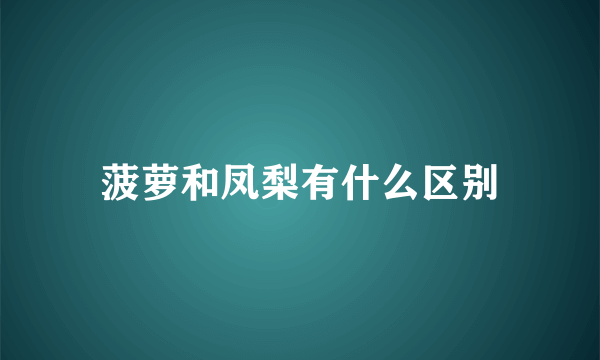 菠萝和凤梨有什么区别